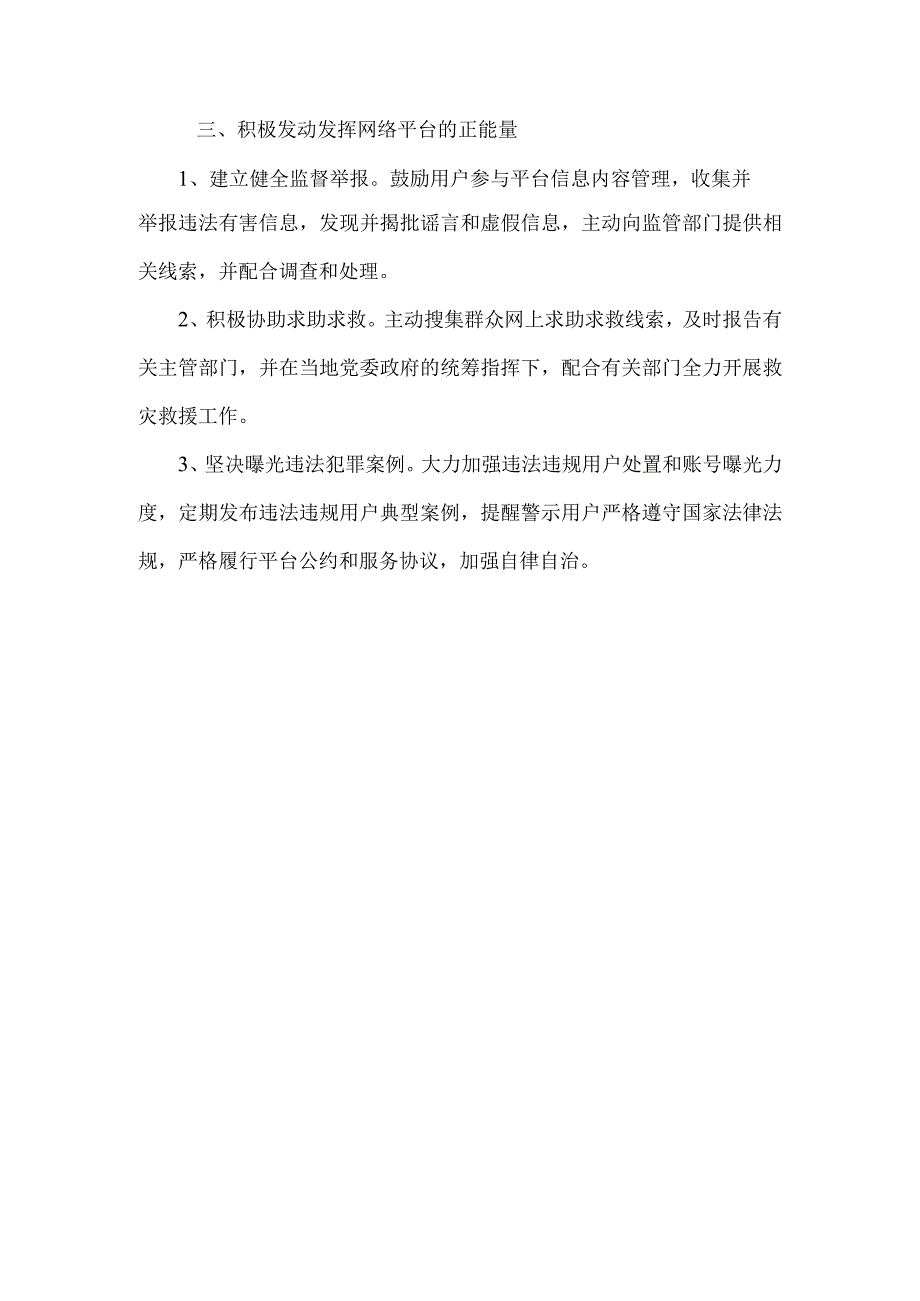 三、积极发动发挥网络平台的正能量

1、建立健全监督举报。鼓励用户参与平台信息内容管理，收集并举报违法有害信息，发现并揭批谣言和虚假信息，主动向监管部门提供相关线索，并配合调查和处理。

2、积极协助求助求救。主动搜集群众网上求助求救线索，及时报告有关主管部门，并在当地党委政府的统筹指挥下，配合有关部门全力开展救灾救援工作。

3、坚决曝光违法犯罪案例。大力加强违法违规用户处置和账号曝光力度，定期发布违法违规用户典型案例，提醒警示用户严格遵守国家法律法规，严格履行平台公约和服务协议，加强自律自治。